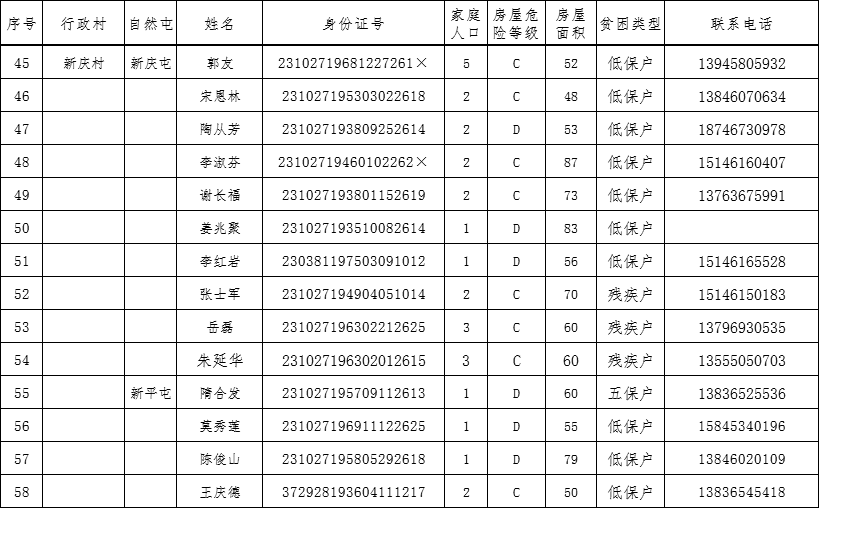 | 序号 | 行政村 | 自然屯 | 姓名 | 身份证号 | 家庭人口 | 房屋危险等级 | 房屋面积 | 贫困类型 | 联系电话 |
|---|---|---|---|---|---|---|---|---|---|
| 45 | 新庆村 | 新庆屯 | 郭友 | 23102719681227261× | 5 | C | 52 | 低保户 | 13945805932 |
| 46 | | | 宋恩林 | 231027195303022618 | 2 | C | 48 | 低保户 | 13846070634 |
| 47 | | | 陶从芳 | 231027193809252614 | 2 | D | 53 | 低保户 | 18746730978 |
| 48 | | | 李淑芬 | 23102719460102262× | 2 | C | 87 | 低保户 | 15146160407 |
| 49 | | | 谢长福 | 231027193801152619 | 2 | C | 73 | 低保户 | 13763675991 |
| 50 | | | 姜兆聚 | 231027193510082614 | 1 | D | 83 | 低保户 | |
| 51 | | | 李红岩 | 230381197503091012 | 1 | D | 56 | 低保户 | 15146165528 |
| 52 | | | 张士军 | 231027194904051014 | 2 | C | 70 | 残疾户 | 15146150183 |
| 53 | | | 岳磊 | 231027196302212625 | 3 | C | 60 | 残疾户 | 13796930535 |
| 54 | | | 朱延华 | 231027196302012615 | 3 | C | 60 | 残疾户 | 13555050703 |
| 55 | | 新平屯 | 隋合发 | 231027195709112613 | 1 | D | 60 | 五保户 | 13836525536 |
| 56 | | | 莫秀莲 | 231027196911122625 | 1 | D | 55 | 低保户 | 15845340196 |
| 57 | | | 陈俊山 | 231027195805292618 | 1 | D | 79 | 低保户 | 13846020109 |
| 58 | | | 王庆德 | 372928193604111217 | 2 | C | 50 | 低保户 | 13836545418 |